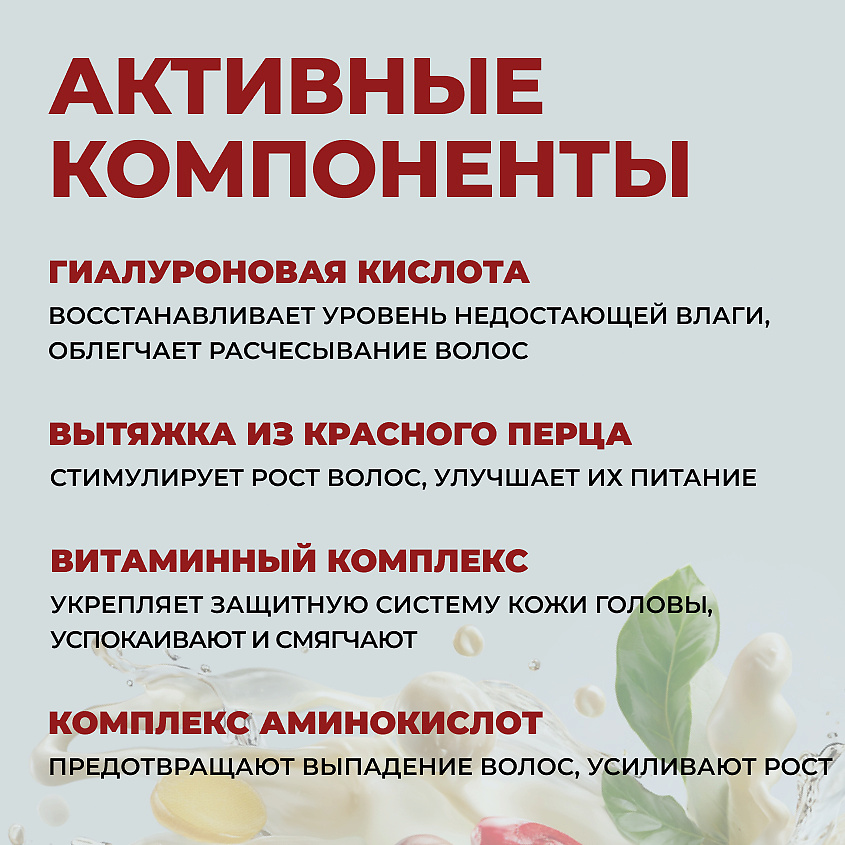 АКТИВНЫЕ КОМПОНЕНТЫ

ГИАЛУРОНОВАЯ КИСЛОТА

ВОССТАНАВЛИВАЕТ УРОВЕНЬ НЕДОСТАЮЩЕЙ ВЛАГИ, ОБЛЕГЧАЕТ РАСЧЕСЫВАНИЕ ВОЛОС

ВЫТЯЖКА ИЗ КРАСНОГО ПЕРЦА

СТИМУЛИРУЕТ РОСТ ВОЛОС, УЛУЧШАЕТ ИХ ПИТАНИЕ

ВИТАМИННЫЙ КОМПЛЕКС

УКРЕПЛЯЕТ ЗАЩИТНУЮ СИСТЕМУ КОЖИ ГОЛОВЫ, УСПОКАИВАЮТ И СМЯГЧАЮТ

КОМПЛЕКС АМИНОКИСЛОТ

ПРЕДОТВРАЩАЮТ ВЫПАДЕНИЕ ВОЛОС, УСИЛИВАЮТ РОСТ